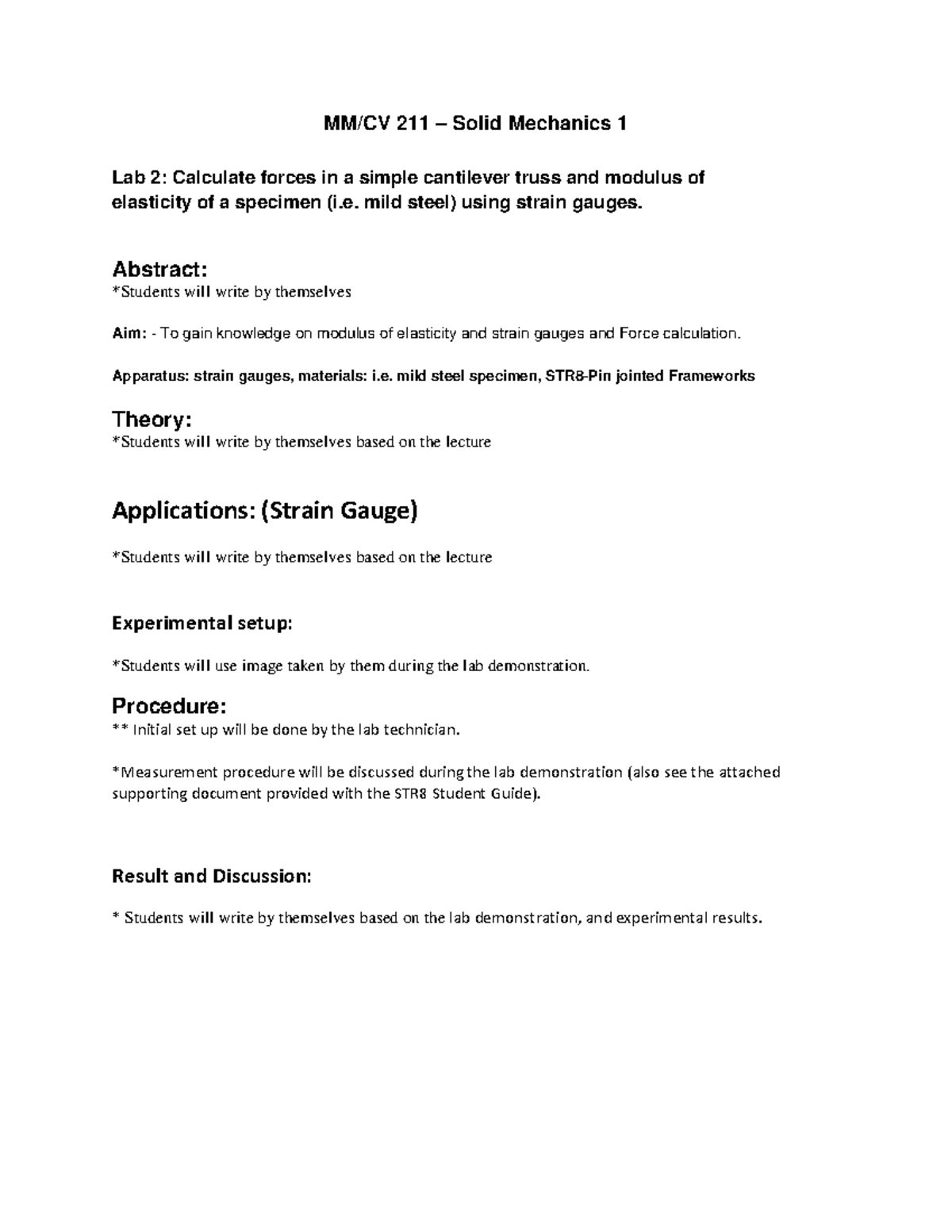 MM/CV 211 – Solid Mechanics 1

Lab 2: Calculate forces in a simple cantilever truss and modulus of elasticity of a specimen (i.e. mild steel) using strain gauges.

Abstract:
*Students will write by themselves

Aim: - To gain knowledge on modulus of elasticity and strain gauges and Force calculation.

Apparatus: strain gauges, materials: i.e. mild steel specimen, STR8-Pin jointed Frameworks

Theory:
*Students will write by themselves based on the lecture

Applications: (Strain Gauge)

*Students will write by themselves based on the lecture

Experimental setup:

*Students will use image taken by them during the lab demonstration.

Procedure:
** Initial set up will be done by the lab technician.

*Measurement procedure will be discussed during the lab demonstration (also see the attached supporting document provided with the STR8 Student Guide).

Result and Discussion:

* Students will write by themselves based on the lab demonstration, and experimental results.